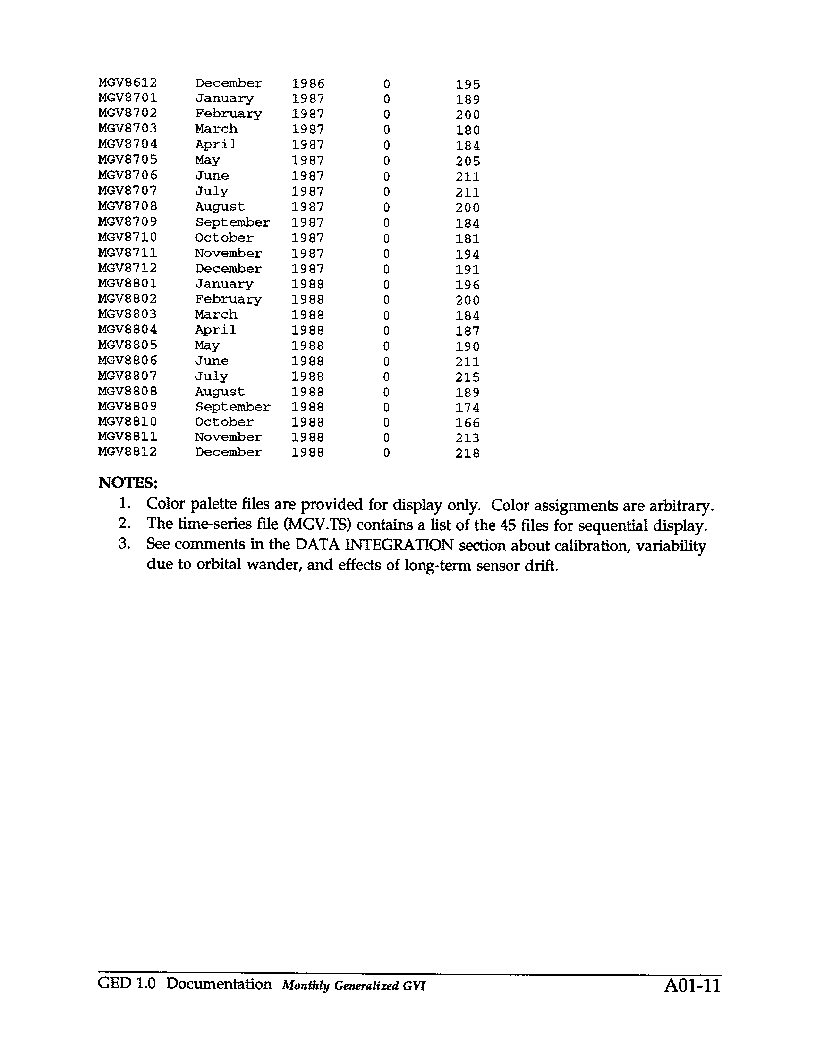 | | | | | |
|---|---|---|---|---|
| MGV8612 | December | 1986 | 0 | 195 |
| MGV8701 | January | 1987 | 0 | 189 |
| MGV8702 | February | 1987 | 0 | 200 |
| MGV8703 | March | 1987 | 0 | 180 |
| MGV8704 | April | 1987 | 0 | 184 |
| MGV8705 | May | 1987 | 0 | 205 |
| MGV8706 | June | 1987 | 0 | 211 |
| MGV8707 | July | 1987 | 0 | 211 |
| MGV8708 | August | 1987 | 0 | 200 |
| MGV8709 | September | 1987 | 0 | 184 |
| MGV8710 | October | 1987 | 0 | 181 |
| MGV8711 | November | 1987 | 0 | 194 |
| MGV8712 | December | 1987 | 0 | 191 |
| MGV8801 | January | 1988 | 0 | 196 |
| MGV8802 | February | 1988 | 0 | 200 |
| MGV8803 | March | 1988 | 0 | 184 |
| MGV8804 | April | 1988 | 0 | 187 |
| MGV8805 | May | 1988 | 0 | 190 |
| MGV8806 | June | 1988 | 0 | 211 |
| MGV8807 | July | 1988 | 0 | 215 |
| MGV8808 | August | 1988 | 0 | 189 |
| MGV8809 | September | 1988 | 0 | 174 |
| MGV8810 | October | 1988 | 0 | 166 |
| MGV8811 | November | 1988 | 0 | 213 |
| MGV8812 | December | 1988 | 0 | 218 |

NOTES:
1. Color palette files are provided for display only. Color assignments are arbitrary.
2. The time-series file (MGV.TS) contains a list of the 45 files for sequential display.
3. See comments in the DATA INTEGRATION section about calibration, variability due to orbital wander, and effects of long-term sensor drift.

GED 1.0 Documentation Monthly Generalized GVI A01-11